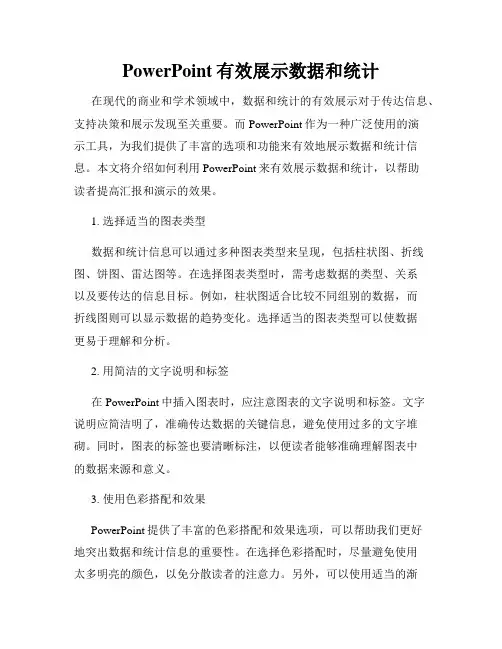 PowerPoint 有效展示数据和统计

在现代的商业和学术领域中，数据和统计的有效展示对于传达信息、支持决策和展示发现至关重要。而 PowerPoint 作为一种广泛使用的演示工具，为我们提供了丰富的选项和功能来有效地展示数据和统计信息。本文将介绍如何利用 PowerPoint 来有效展示数据和统计，以帮助读者提高汇报和演示的效果。

1. 选择适当的图表类型

数据和统计信息可以通过多种图表类型来呈现，包括柱状图、折线图、饼图、雷达图等。在选择图表类型时，需考虑数据的类型、关系以及要传达的信息目标。例如，柱状图适合比较不同组别的数据，而折线图则可以显示数据的趋势变化。选择适当的图表类型可以使数据更易于理解和分析。

2. 用简洁的文字说明和标签

在 PowerPoint 中插入图表时，应注意图表的文字说明和标签。文字说明应简洁明了，准确传达数据的关键信息，避免使用过多的文字堆砌。同时，图表的标签也要清晰标注，以便读者能够准确理解图表中的数据来源和意义。

3. 使用色彩搭配和效果

PowerPoint 提供了丰富的色彩搭配和效果选项，可以帮助我们更好地突出数据和统计信息的重要性。在选择色彩搭配时，尽量避免使用太多明亮的颜色，以免分散读者的注意力。另外，可以使用适当的渐